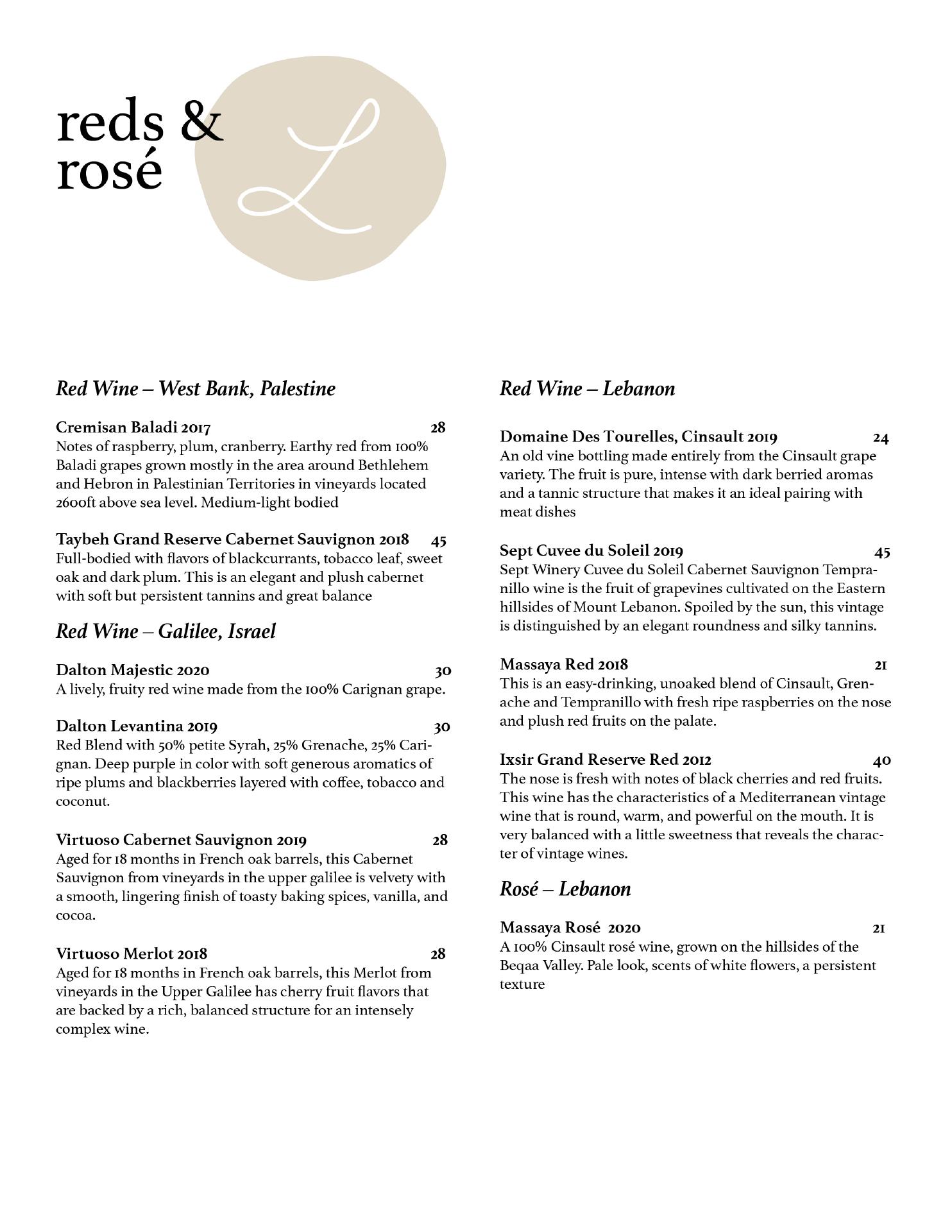 reds & rosé

L

Red Wine – West Bank, Palestine

Cremisan Baladi 2017 28
Notes of raspberry, plum, cranberry. Earthy red from 100% Baladi grapes grown mostly in the area around Bethlehem and Hebron in Palestinian Territories in vineyards located 2600ft above sea level. Medium-light bodied

Taybeh Grand Reserve Cabernet Sauvignon 2018 45
Full-bodied with flavors of blackcurrants, tobacco leaf, sweet oak and dark plum. This is an elegant and plush cabernet with soft but persistent tannins and great balance

Red Wine – Galilee, Israel

Dalton Majestic 2020 30
A lively, fruity red wine made from the 100% Carignan grape.

Dalton Levantina 2019 30
Red Blend with 50% petite Syrah, 25% Grenache, 25% Carignan. Deep purple in color with soft generous aromatics of ripe plums and blackberries layered with coffee, tobacco and coconut.

Virtuoso Cabernet Sauvignon 2019 28
Aged for 18 months in French oak barrels, this Cabernet Sauvignon from vineyards in the upper galilee is velvety with a smooth, lingering finish of toasty baking spices, vanilla, and cocoa.

Virtuoso Merlot 2018 28
Aged for 18 months in French oak barrels, this Merlot from vineyards in the Upper Galilee has cherry fruit flavors that are backed by a rich, balanced structure for an intensely complex wine.

Red Wine – Lebanon

Domaine Des Tourelles, Cinsault 2019 24
An old vine bottling made entirely from the Cinsault grape variety. The fruit is pure, intense with dark berried aromas and a tannic structure that makes it an ideal pairing with meat dishes

Sept Cuvee du Soleil 2019 45
Sept Winery Cuvee du Soleil Cabernet Sauvignon Tempranillo wine is the fruit of grapevines cultivated on the Eastern hillsides of Mount Lebanon. Spoiled by the sun, this vintage is distinguished by an elegant roundness and silky tannins.

Massaya Red 2018 21
This is an easy-drinking, unoaked blend of Cinsault, Grenache and Tempranillo with fresh ripe raspberries on the nose and plush red fruits on the palate.

Ixsir Grand Reserve Red 2012 40
The nose is fresh with notes of black cherries and red fruits. This wine has the characteristics of a Mediterranean vintage wine that is round, warm, and powerful on the mouth. It is very balanced with a little sweetness that reveals the character of vintage wines.

Rosé – Lebanon

Massaya Rosé 2020 21
A 100% Cinsault rosé wine, grown on the hillsides of the Beqaa Valley. Pale look, scents of white flowers, a persistent texture